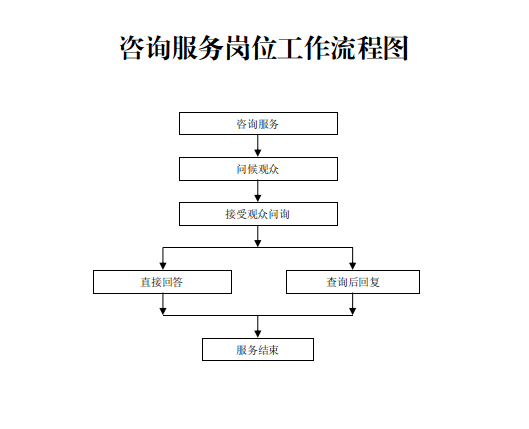 咨询服务岗位工作流程图

咨询服务

问候观众

接受观众问询

直接回答

查询后回复

服务结束